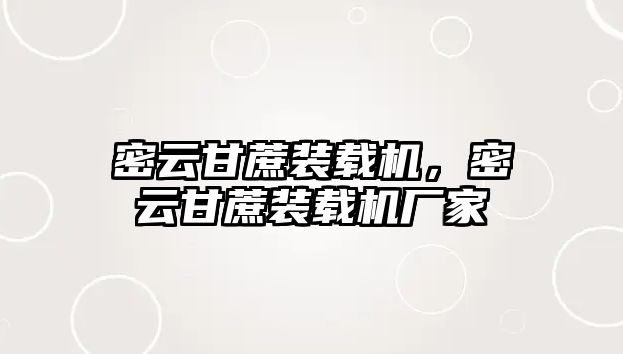 密云甘蔗装载机，密云甘蔗装载机厂家